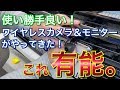 使い勝手良い！
ワイヤレスカメラ＆モニター
がやってきた！
これ有能。